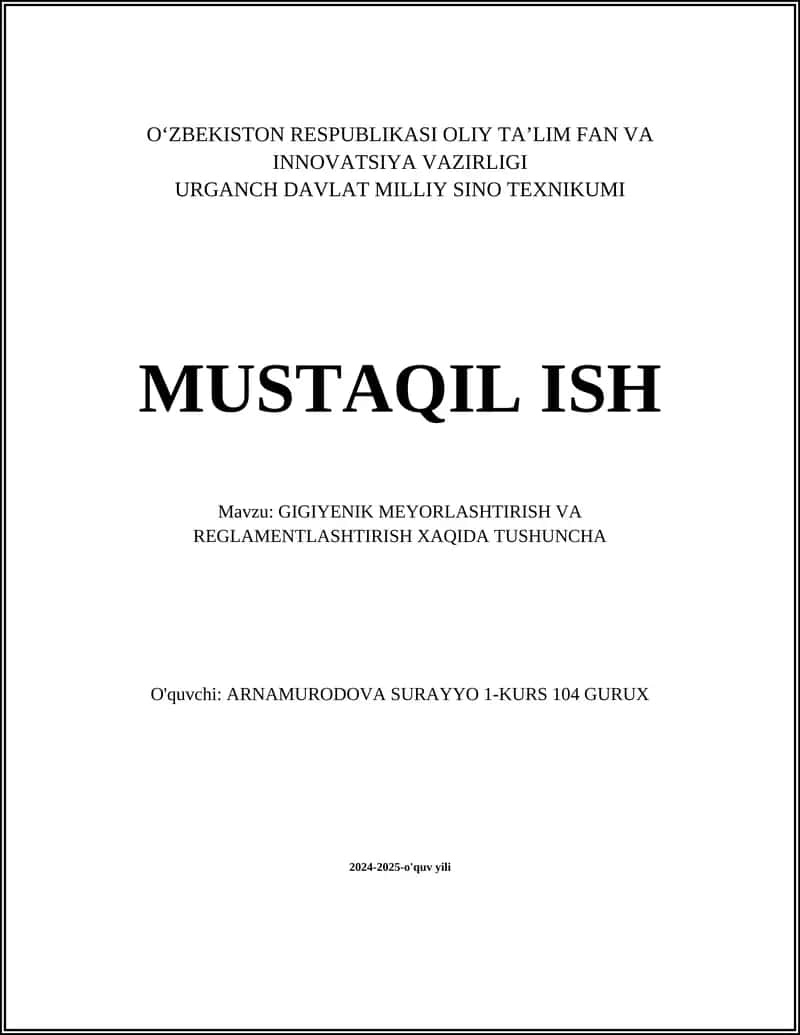 O‘ZBEKISTON RESPUBLIKASI OLIY TA’LIM FAN VA INNOVATSIYA VAZIRLIGI
URGANCH DAVLAT MILLIY SINO TEXNIKUMI

MUSTAQIL ISH

Mavzu: GIGIYENIK MEYORLASHTIRISH VA REGLAMENTLASHTIRISH XAQIDA TUSHUNCHA

O'quvchi: ARNAMURODOVA SURAYYO 1-KURS 104 GURUX

2024-2025-o'quv yili